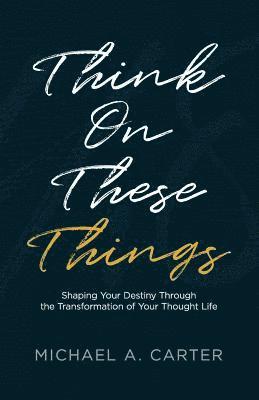 Think On These Things

Shaping Your Destiny Through the Transformation of Your Thought Life

MICHAEL A. CARTER